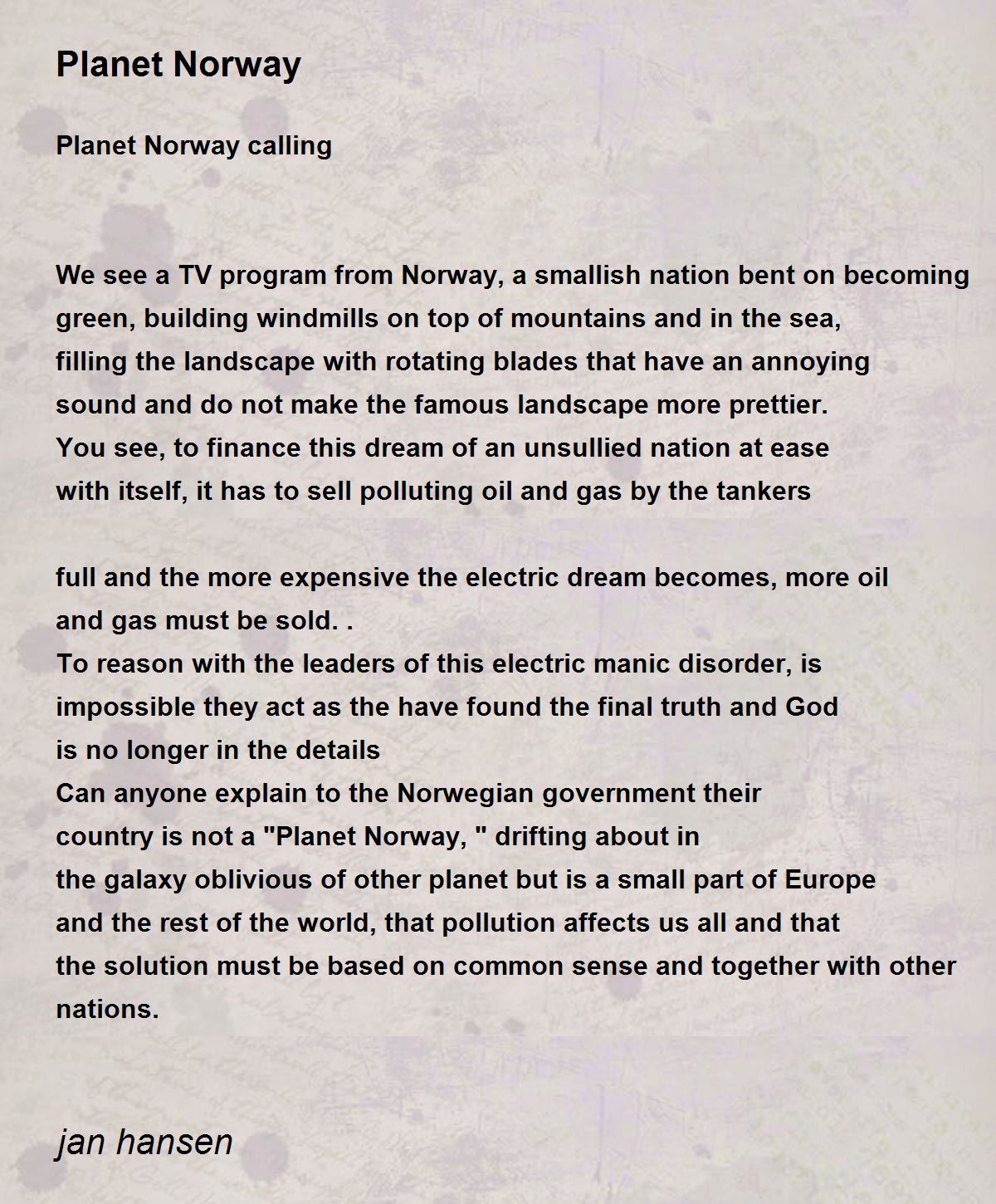 Planet Norway

Planet Norway calling

We see a TV program from Norway, a smallish nation bent on becoming
green, building windmills on top of mountains and in the sea,
filling the landscape with rotating blades that have an annoying
sound and do not make the famous landscape more prettier.
You see, to finance this dream of an unsullied nation at ease
with itself, it has to sell polluting oil and gas by the tankers

full and the more expensive the electric dream becomes, more oil
and gas must be sold. .
To reason with the leaders of this electric manic disorder, is
impossible they act as the have found the final truth and God
is no longer in the details
Can anyone explain to the Norwegian government their
country is not a "Planet Norway, " drifting about in
the galaxy oblivious of other planet but is a small part of Europe
and the rest of the world, that pollution affects us all and that
the solution must be based on common sense and together with other
nations.

jan hansen